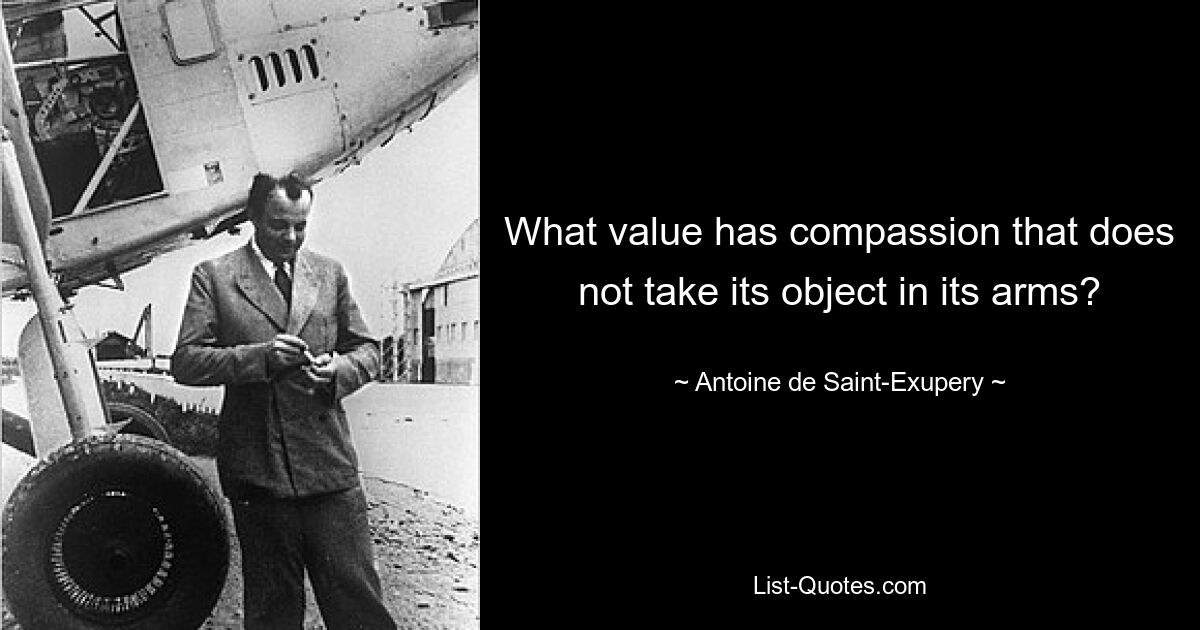 What value has compassion that does not take its object in its arms?

~ Antoine de Saint-Exupery ~

List-Quotes.com